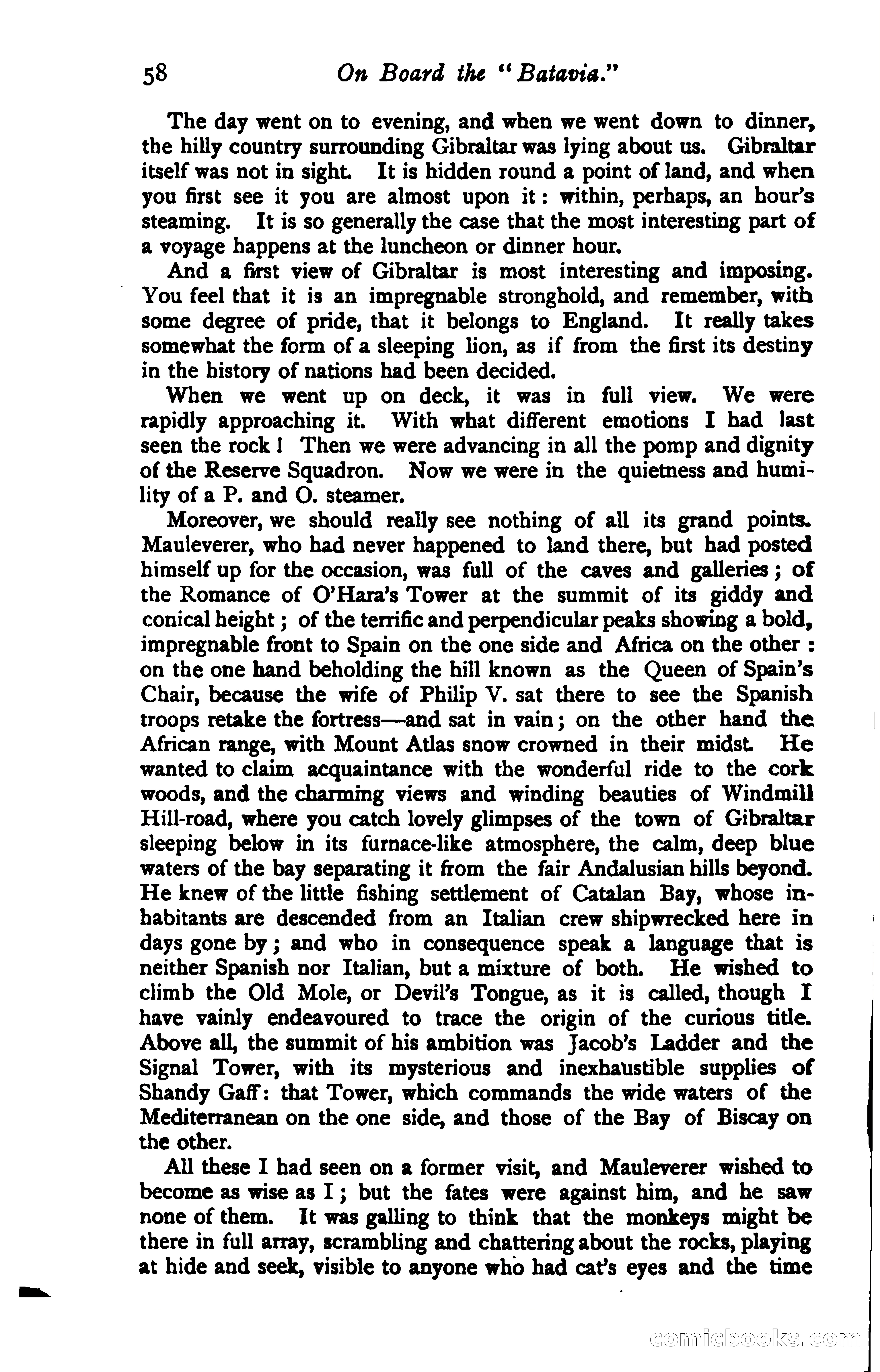 58 On Board the "Batavia."

The day went on to evening, and when we went down to dinner, the hilly country surrounding Gibraltar was lying about us. Gibraltar itself was not in sight. It is hidden round a point of land, and when you first see it you are almost upon it: within, perhaps, an hour's steaming. It is so generally the case that the most interesting part of a voyage happens at the luncheon or dinner hour.

And a first view of Gibraltar is most interesting and imposing. You feel that it is an impregnable stronghold, and remember, with some degree of pride, that it belongs to England. It really takes somewhat the form of a sleeping lion, as if from the first its destiny in the history of nations had been decided.

When we went up on deck, it was in full view. We were rapidly approaching it. With what different emotions I had last seen the rock! Then we were advancing in all the pomp and dignity of the Reserve Squadron. Now we were in the quietness and humility of a P. and O. steamer.

Moreover, we should really see nothing of all its grand points. Mauleverer, who had never happened to land there, but had posted himself up for the occasion, was full of the caves and galleries; of the Romance of O'Hara's Tower at the summit of its giddy and conical height; of the terrific and perpendicular peaks showing a bold, impregnable front to Spain on the one side and Africa on the other: on the one hand beholding the hill known as the Queen of Spain's Chair, because the wife of Philip V. sat there to see the Spanish troops retake the fortress—and sat in vain; on the other hand the African range, with Mount Atlas snow crowned in their midst. He wanted to claim acquaintance with the wonderful ride to the cork woods, and the charming views and winding beauties of Windmill Hill-road, where you catch lovely glimpses of the town of Gibraltar sleeping below in its furnace-like atmosphere, the calm, deep blue waters of the bay separating it from the fair Andalusian hills beyond. He knew of the little fishing settlement of Catalan Bay, whose inhabitants are descended from an Italian crew shipwrecked here in days gone by; and who in consequence speak a language that is neither Spanish nor Italian, but a mixture of both. He wished to climb the Old Mole, or Devil's Tongue, as it is called, though I have vainly endeavoured to trace the origin of the curious title. Above all, the summit of his ambition was Jacob's Ladder and the Signal Tower, with its mysterious and inexhaustible supplies of Shandy Gaff: that Tower, which commands the wide waters of the Mediterranean on the one side, and those of the Bay of Biscay on the other.

All these I had seen on a former visit, and Mauleverer wished to become as wise as I; but the fates were against him, and he saw none of them. It was galling to think that the monkeys might be there in full array, scrambling and chattering about the rocks, playing at hide and seek, visible to anyone who had cat's eyes and the time

comicbooks.com